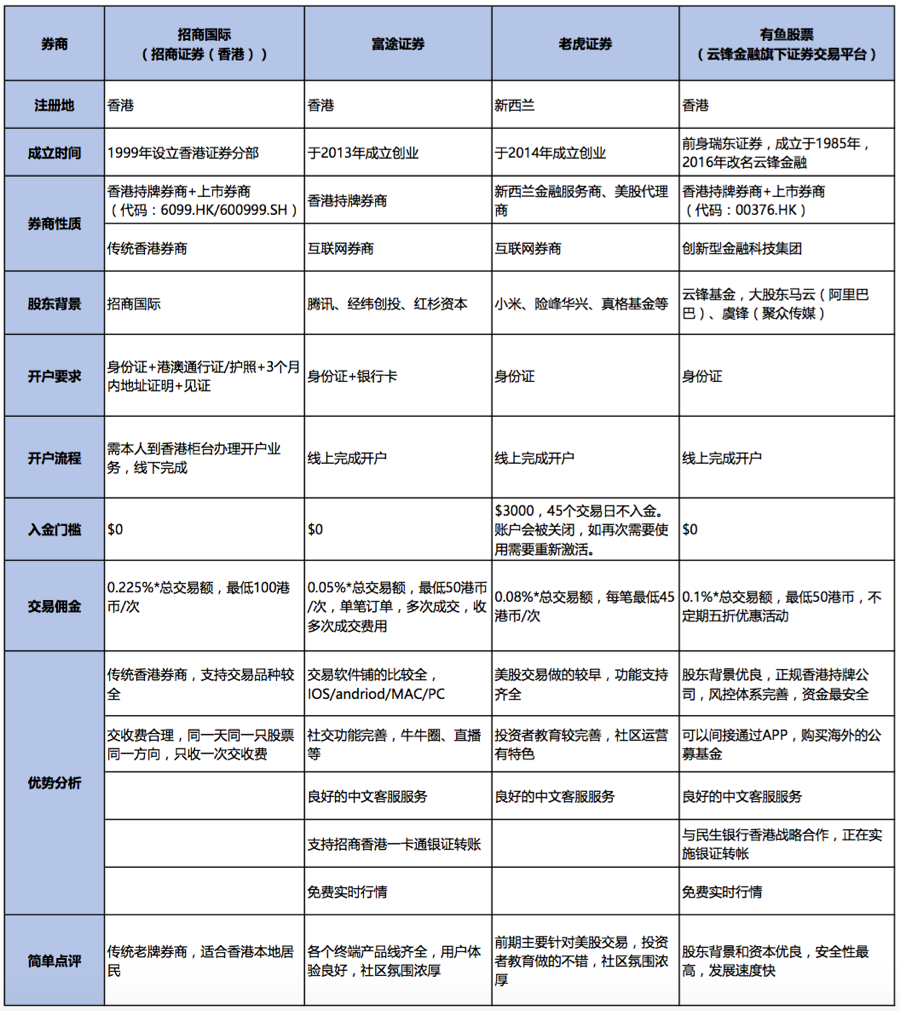 | 券商 | 招商国际（招商证券（香港）） | 富途证券 | 老虎证券 | 有鱼股票（云锋金融旗下证券交易平台） |
|---|---|---|---|---|
| 注册地 | 香港 | 香港 | 新西兰 | 香港 |
| 成立时间 | 1999年设立香港证券分部 | 于2013年成立创业 | 于2014年成立创业 | 前身瑞东证券，成立于1985年，2016年改名云锋金融 |
| 券商性质 | 香港持牌券商+上市券商（代码：6099.HK/600999.SH） | 香港持牌券商 | 新西兰金融服务商、美股代理商 | 香港持牌券商+上市券商（代码：00376.HK） |
| | 传统香港券商 | 互联网券商 | 互联网券商 | 创新型金融科技集团 |
| 股东背景 | 招商国际 | 腾讯、经纬创投、红杉资本 | 小米、险峰华兴、真格基金等 | 云锋基金，大股东马云（阿里巴巴）、虞锋（聚众传媒） |
| 开户要求 | 身份证+港澳通行证/护照+3个月内地址证明+见证 | 身份证+银行卡 | 身份证 | 身份证 |
| 开户流程 | 需本人到香港柜台办理开户业务，线下完成 | 线上完成开户 | 线上完成开户 | 线上完成开户 |
| 入金门槛 | $0 | $0 | $3000，45个交易日不入金。账户会被关闭，如再次需要使用需要重新激活。 | $0 |
| 交易佣金 | 0.225%*总交易额，最低100港币/次 | 0.05%*总交易额，最低50港币/次，单笔订单，多次成交，收多次成交费用 | 0.08%*总交易额，每笔最低45港币/次 | 0.1%*总交易额，最低50港币，不定期五折优惠活动 |
| 优势分析 | 传统香港券商，支持交易品种较全 | 交易软件铺的比较全，IOS/andriod/MAC/PC | 美股交易做的较早，功能支持齐全 | 股东背景优良，正规香港持牌公司，风控体系完善，资金最安全 |
| | 交收费合理，同一天同一只股票同一方向，只收一次交收费 | 社交功能完善，牛牛圈、直播等 | 投资者教育较完善，社区运营有特色 | 可以间接通过APP，购买海外的公募基金 |
| | | 良好的中文客服服务 | 良好的中文客服服务 | 良好的中文客服服务 |
| | | 支持招商香港一卡通银证转账 | | 与民生银行香港战略合作，正在实施银证转帐 |
| | | 免费实时行情 | | 免费实时行情 |
| 简单点评 | 传统老牌券商，适合香港本地居民 | 各个终端产品线齐全，用户体验良好，社区氛围浓厚 | 前期主要针对美股交易，投资者教育做的不错，社区氛围浓厚 | 股东背景和资本优良，安全性最高，发展速度快 |